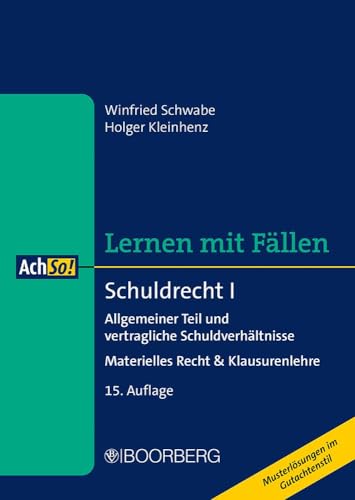 Winfried Schwabe
Holger Kleinhenz

Lernen mit Fällen

AchSo!

Schuldrecht I

Allgemeiner Teil und vertragliche Schuldverhältnisse

Materielles Recht & Klausurenlehre

15. Auflage

BOORBERG

Musterlösungen im Gutachtenstil